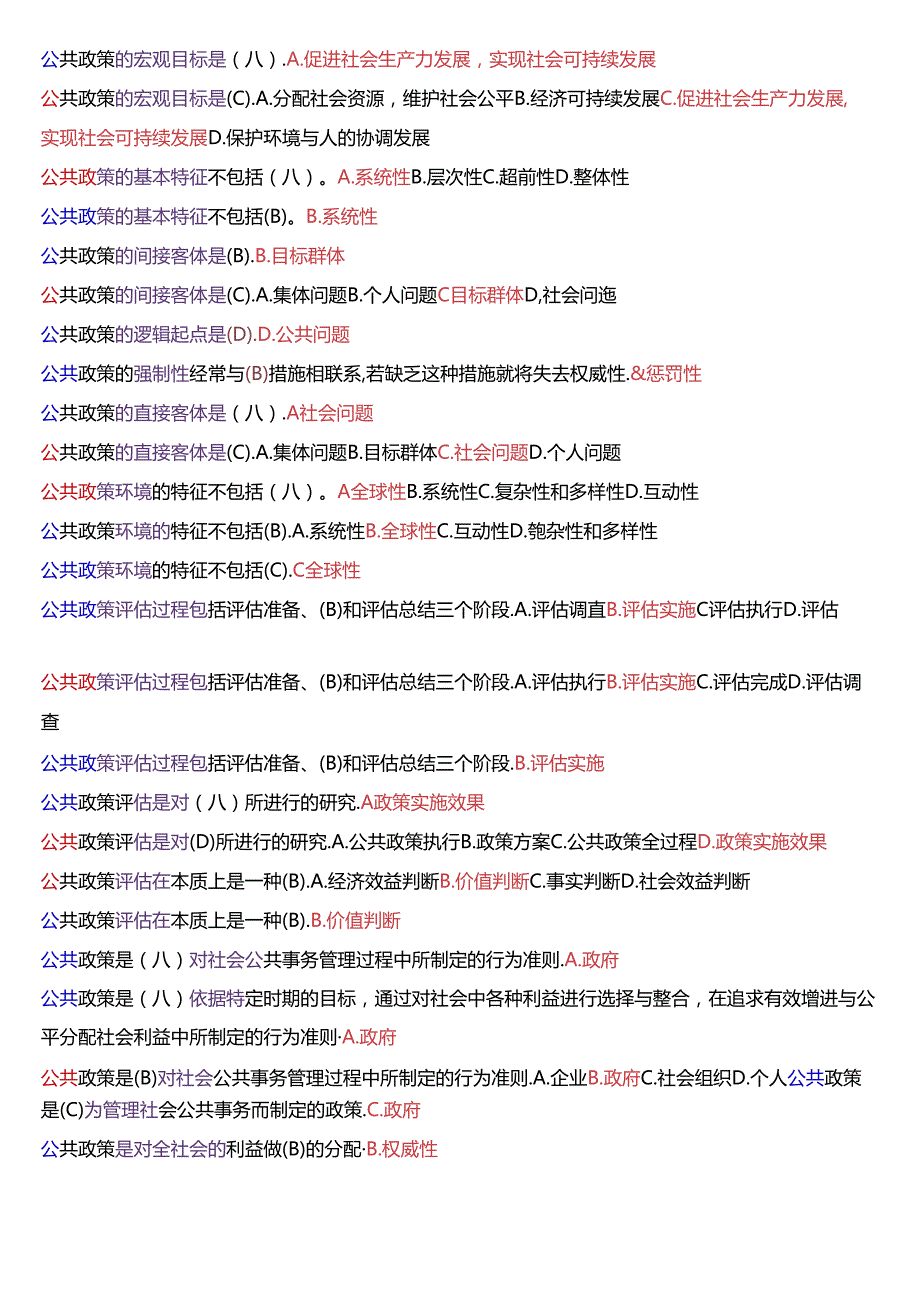 公共政策的宏观目标是（八）.A.促进社会生产力发展，实现社会可持续发展

公共政策的宏观目标是(C).A.分配社会资源，维护社会公平B.经济可持续发展C.促进社会生产力发展,实现社会可持续发展D.保护环境与人的协调发展

公共政策的基本特征不包括（八）。A.系统性B.层次性C.超前性D.整体性

公共政策的基本特征不包括(B)。B.系统性

公共政策的间接客体是(B).B.目标群体

公共政策的间接客体是(C).A.集体问题B.个人问题C目标群体D,社会问迤

公共政策的逻辑起点是(D).D.公共问题

公共政策的强制性经常与(B)措施相联系,若缺乏这种措施就将失去权威性.&惩罚性

公共政策的直接客体是（八）.A社会问题

公共政策的直接客体是(C).A.集体问题B.目标群体C.社会问题D.个人问题

公共政策环境的特征不包括（八）。A全球性B.系统性C.复杂性和多样性D.互动性

公共政策环境的特征不包括(B).A.系统性B.全球性C.互动性D.匏杂性和多样性

公共政策环境的特征不包括(C).C全球性

公共政策评估过程包括评估准备、(B)和评估总结三个阶段.A.评估调直B.评估实施C评估执行D.评估

公共政策评估过程包括评估准备、(B)和评估总结三个阶段.A.评估执行B.评估实施C.评估完成D.评估调查

公共政策评估过程包括评估准备、(B)和评估总结三个阶段.B.评估实施

公共政策评估是对（八）所进行的研究.A政策实施效果

公共政策评估是对(D)所进行的研究.A.公共政策执行B.政策方案C.公共政策全过程D.政策实施效果

公共政策评估在本质上是一种(B).A.经济效益判断B.价值判断C.事实判断D.社会效益判断

公共政策评估在本质上是一种(B).B.价值判断

公共政策是（八）对社会公共事务管理过程中所制定的行为准则.A.政府

公共政策是（八）依据特定时期的目标，通过对社会中各种利益进行选择与整合，在追求有效增进与公平分配社会利益中所制定的行为准则·A.政府

公共政策是(B)对社会公共事务管理过程中所制定的行为准则.A.企业B.政府C.社会组织D.个人公共政策是(C)为管理社会公共事务而制定的政策.C.政府

公共政策是对全社会的利益做(B)的分配·B.权威性